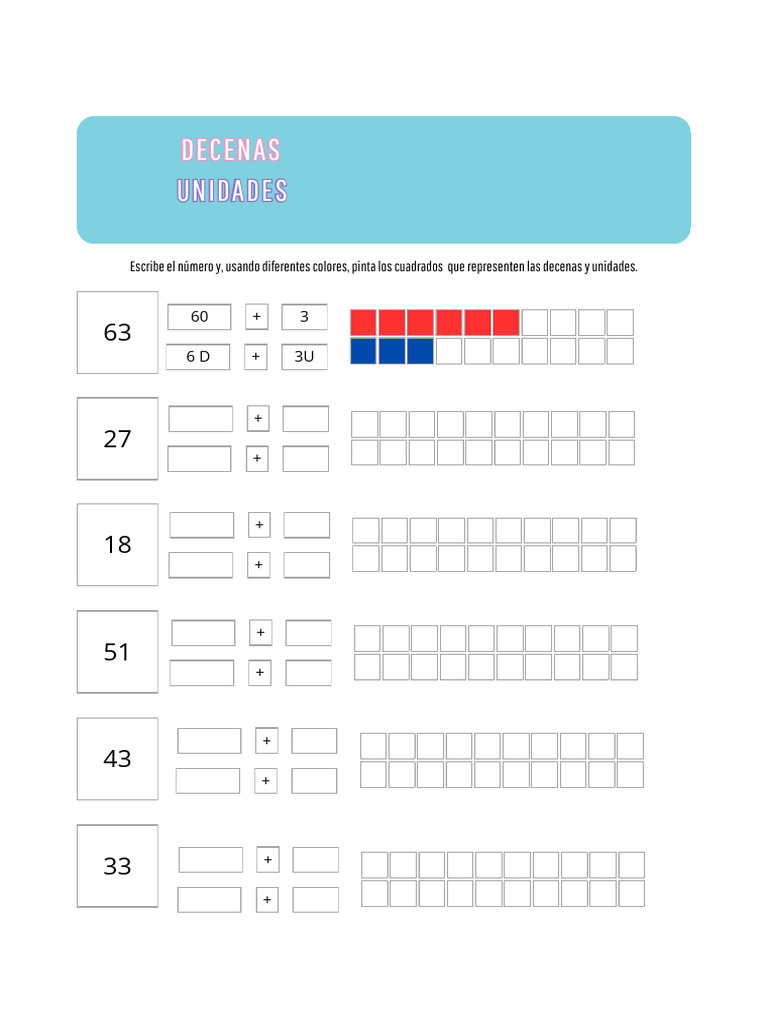 DECENAS
UNIDADES

Escribe el número y, usando diferentes colores, pinta los cuadrados que representen las decenas y unidades.

63
60 + 3
6 D + 3U

27
+
+

18
+
+

51
+
+

43
+
+

33
+
+